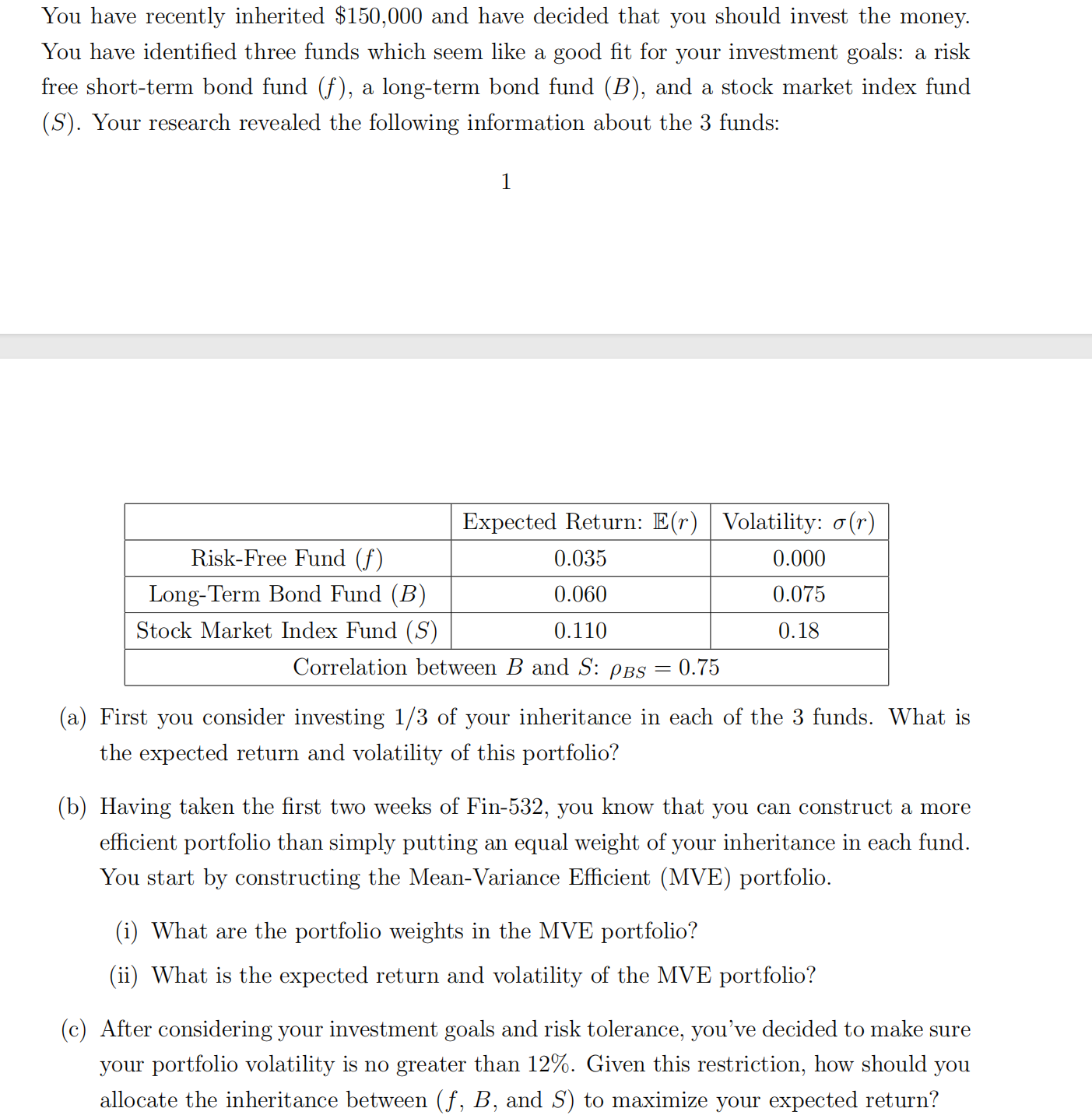 You have recently inherited \$150,000 and have decided that you should invest the money. You have identified three funds which seem like a good fit for your investment goals: a risk free short-term bond fund ($f$), a long-term bond fund ($B$), and a stock market index fund ($S$). Your research revealed the following information about the 3 funds:

1

| | Expected Return: $\mathbb{E}(r)$ | Volatility: $\sigma(r)$ |
|---|---|---|
| Risk-Free Fund ($f$) | 0.035 | 0.000 |
| Long-Term Bond Fund ($B$) | 0.060 | 0.075 |
| Stock Market Index Fund ($S$) | 0.110 | 0.18 |
| Correlation between $B$ and $S$: $\rho_{BS} = 0.75$ | | |

(a) First you consider investing 1/3 of your inheritance in each of the 3 funds. What is the expected return and volatility of this portfolio?

(b) Having taken the first two weeks of Fin-532, you know that you can construct a more efficient portfolio than simply putting an equal weight of your inheritance in each fund. You start by constructing the Mean-Variance Efficient (MVE) portfolio.

(i) What are the portfolio weights in the MVE portfolio?

(ii) What is the expected return and volatility of the MVE portfolio?

(c) After considering your investment goals and risk tolerance, you've decided to make sure your portfolio volatility is no greater than 12%. Given this restriction, how should you allocate the inheritance between ($f$, $B$, and $S$) to maximize your expected return?